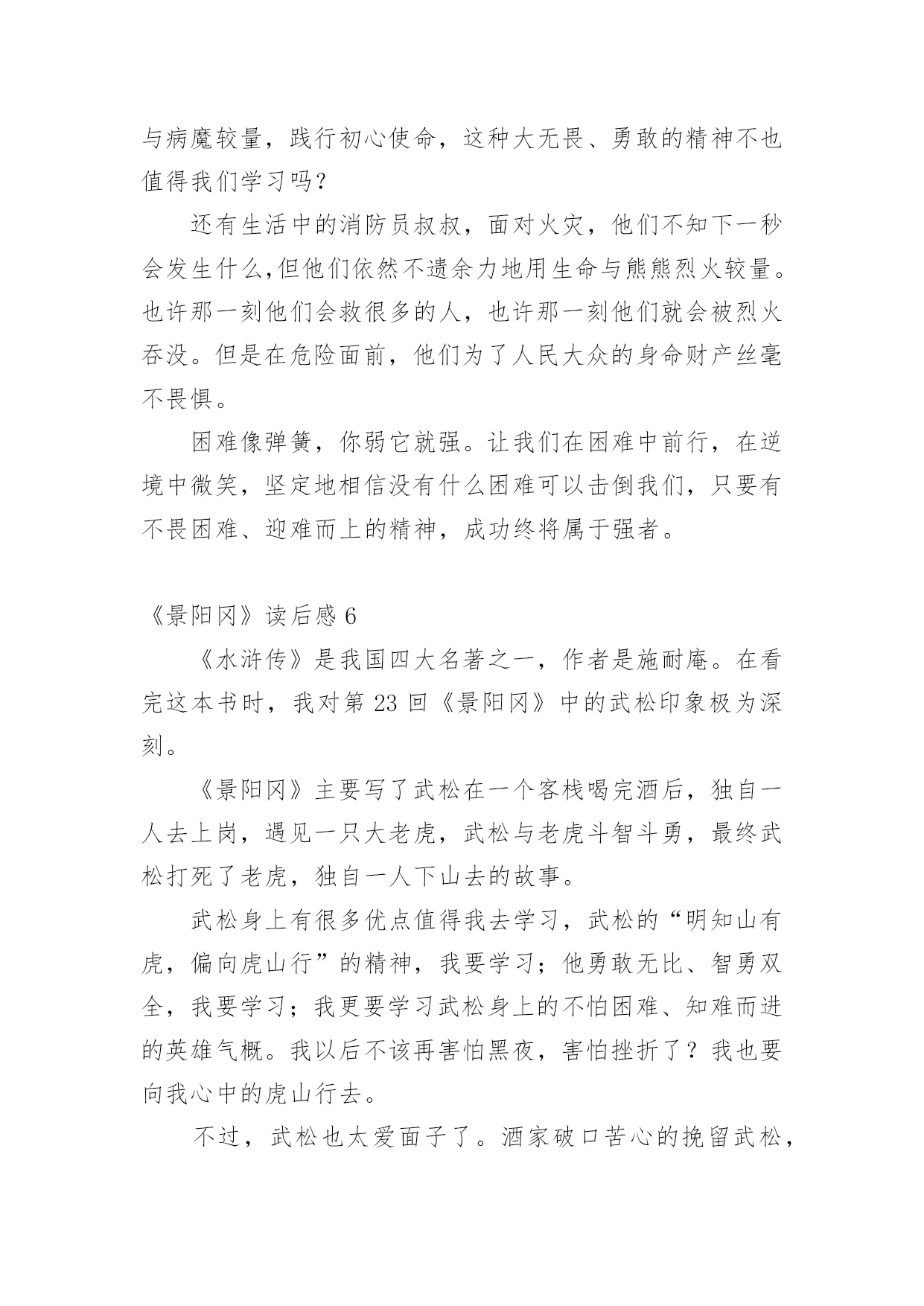 与病魔较量，践行初心使命，这种大无畏、勇敢的精神不也值得我们学习吗？

还有生活中的消防员叔叔，面对火灾，他们不知下一秒会发生什么,但他们依然不遗余力地用生命与熊熊烈火较量。也许那一刻他们会救很多的人，也许那一刻他们就会被烈火吞没。但是在危险面前，他们为了人民大众的身命财产丝毫不畏惧。

困难像弹簧，你弱它就强。让我们在困难中前行，在逆境中微笑，坚定地相信没有什么困难可以击倒我们，只要有不畏困难、迎难而上的精神，成功终将属于强者。

《景阳冈》读后感 6

《水浒传》是我国四大名著之一，作者是施耐庵。在看完这本书时，我对第 23 回《景阳冈》中的武松印象极为深刻。

《景阳冈》主要写了武松在一个客栈喝完酒后，独自一人去上岗，遇见一只大老虎，武松与老虎斗智斗勇，最终武松打死了老虎，独自一人下山去的故事。

武松身上有很多优点值得我去学习，武松的“明知山有虎，偏向虎山行”的精神，我要学习；他勇敢无比、智勇双全，我要学习；我更要学习武松身上的不怕困难、知难而进的英雄气概。我以后不该再害怕黑夜，害怕挫折了？我也要向我心中的虎山行去。

不过，武松也太爱面子了。酒家破口苦心的挽留武松，